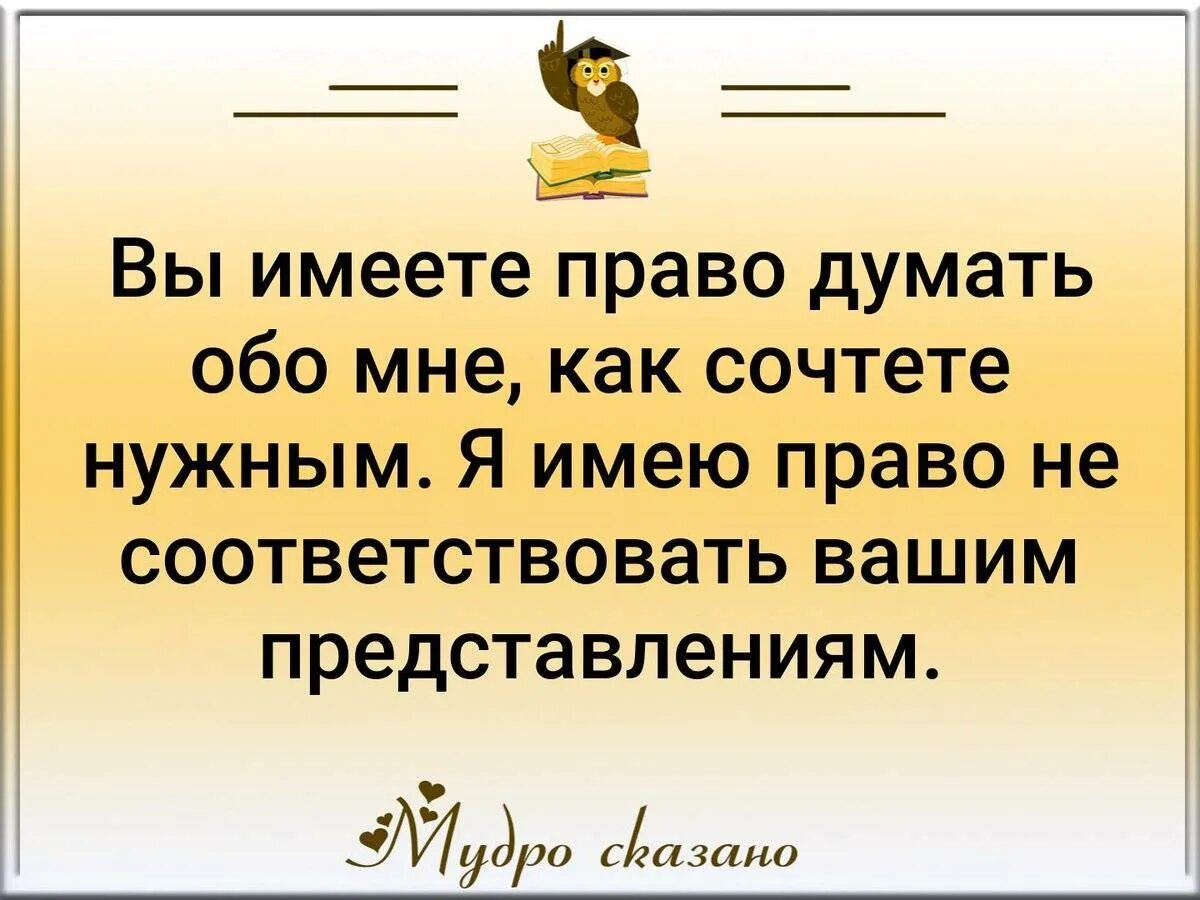 Вы имеете право думать обо мне, как сочтете нужным. Я имею право не соответствовать вашим представлениям.

Мудро сказано